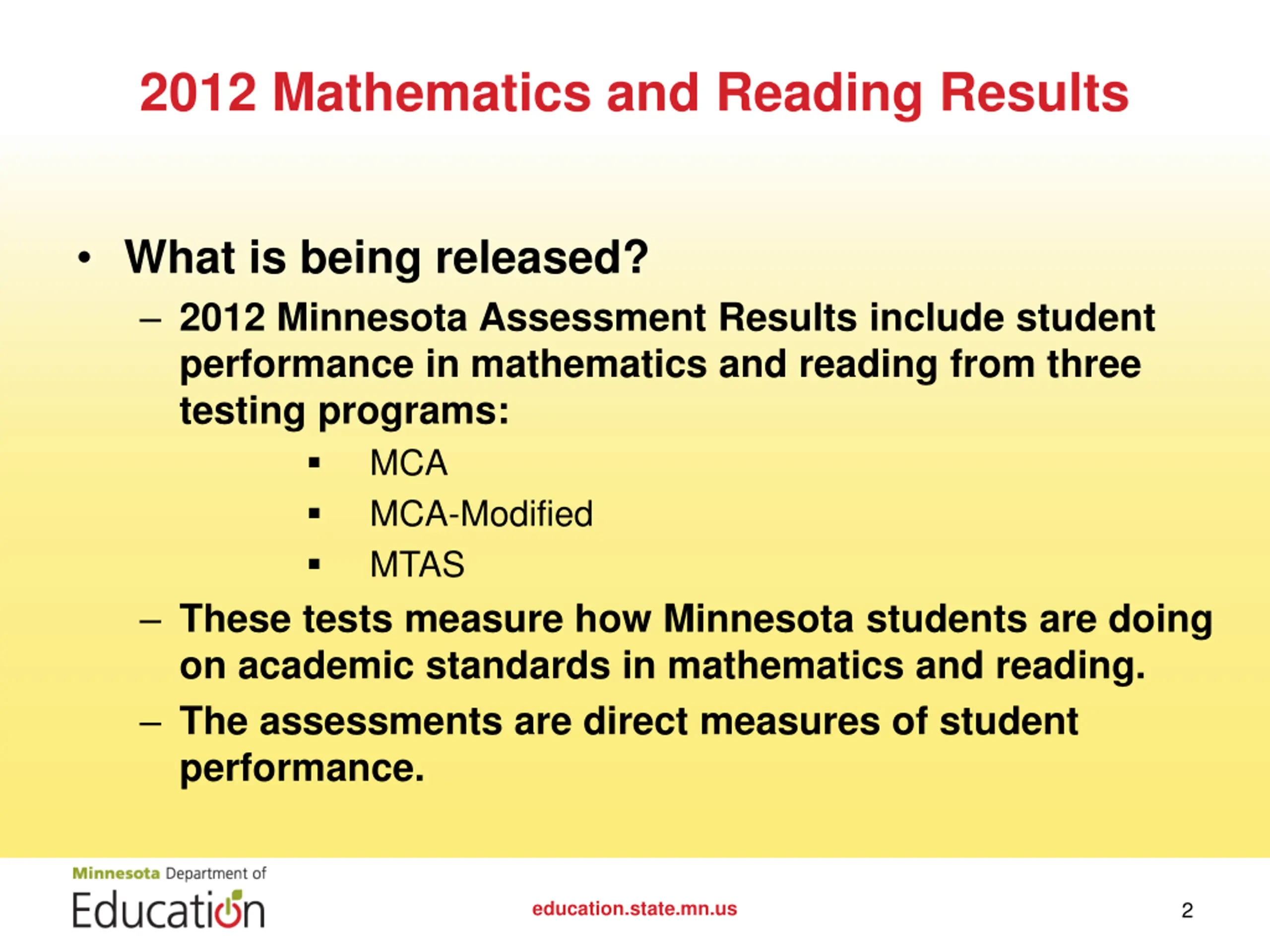 2012 Mathematics and Reading Results

• What is being released?

– 2012 Minnesota Assessment Results include student performance in mathematics and reading from three testing programs:

▪ MCA

▪ MCA-Modified

▪ MTAS

– These tests measure how Minnesota students are doing on academic standards in mathematics and reading.

– The assessments are direct measures of student performance.

Minnesota Department of Education

education.state.mn.us

2